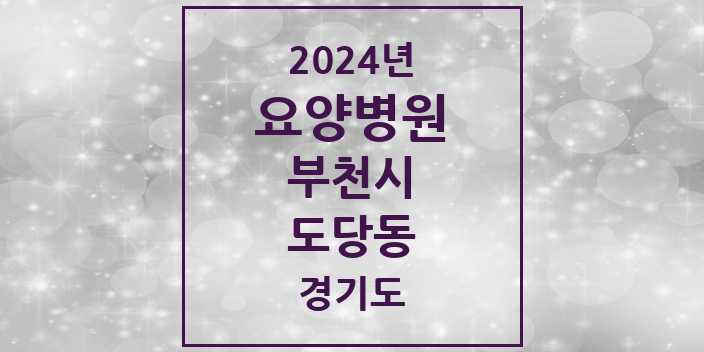 2024년

요양병원

부천시

도당동

경기도